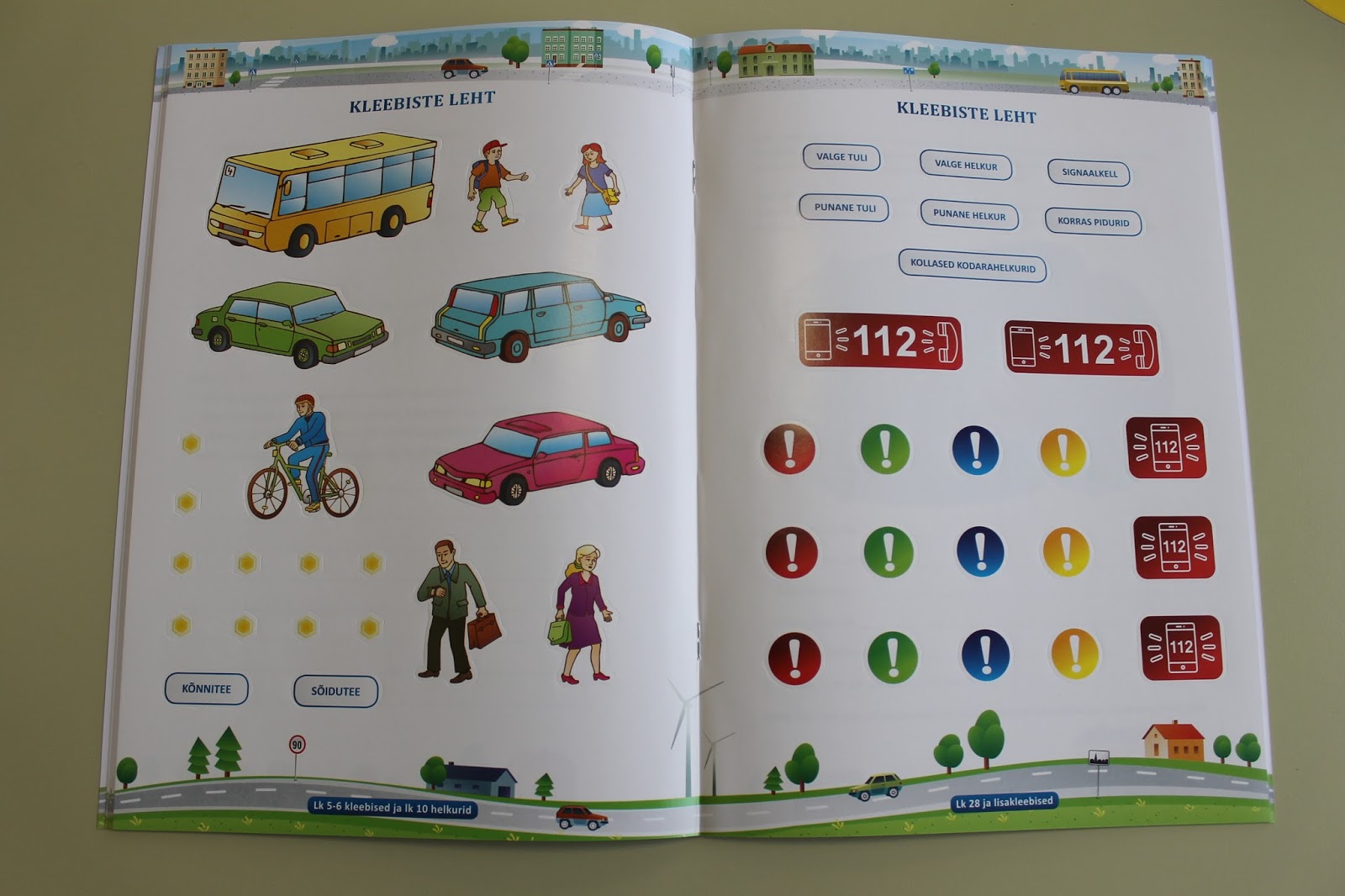 KLEEBISTE LEHT

KÕNNITEE

SÕIDUTEE

90

Lk 5-6 kleebised ja lk 10 helkurid

KLEEBISTE LEHT

VALGE TULI

VALGE HELKUR

SIGNAALKELL

PUNANE TULI

PUNANE HELKUR

KORRAS PIDURID

KOLLASED KODARAHELKURID

112

112

112

112

112

Lk 28 ja lisakleebised